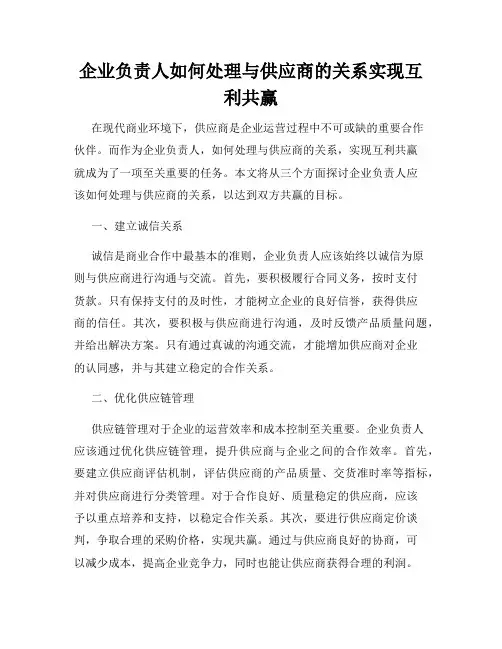 企业负责人如何处理与供应商的关系实现互利共赢

在现代商业环境下，供应商是企业运营过程中不可或缺的重要合作伙伴。而作为企业负责人，如何处理与供应商的关系，实现互利共赢就成为了一项至关重要的任务。本文将从三个方面探讨企业负责人应该如何处理与供应商的关系，以达到双方共赢的目标。

一、建立诚信关系

诚信是商业合作中最基本的准则，企业负责人应该始终以诚信为原则与供应商进行沟通与交流。首先，要积极履行合同义务，按时支付货款。只有保持支付的及时性，才能树立企业的良好信誉，获得供应商的信任。其次，要积极与供应商进行沟通，及时反馈产品质量问题，并给出解决方案。只有通过真诚的沟通交流，才能增加供应商对企业的认同感，并与其建立稳定的合作关系。

二、优化供应链管理

供应链管理对于企业的运营效率和成本控制至关重要。企业负责人应该通过优化供应链管理，提升供应商与企业之间的合作效率。首先，要建立供应商评估机制，评估供应商的产品质量、交货准时率等指标，并对供应商进行分类管理。对于合作良好、质量稳定的供应商，应该予以重点培养和支持，以稳定合作关系。其次，要进行供应商定价谈判，争取合理的采购价格，实现共赢。通过与供应商良好的协商，可以减少成本，提高企业竞争力，同时也能让供应商获得合理的利润。